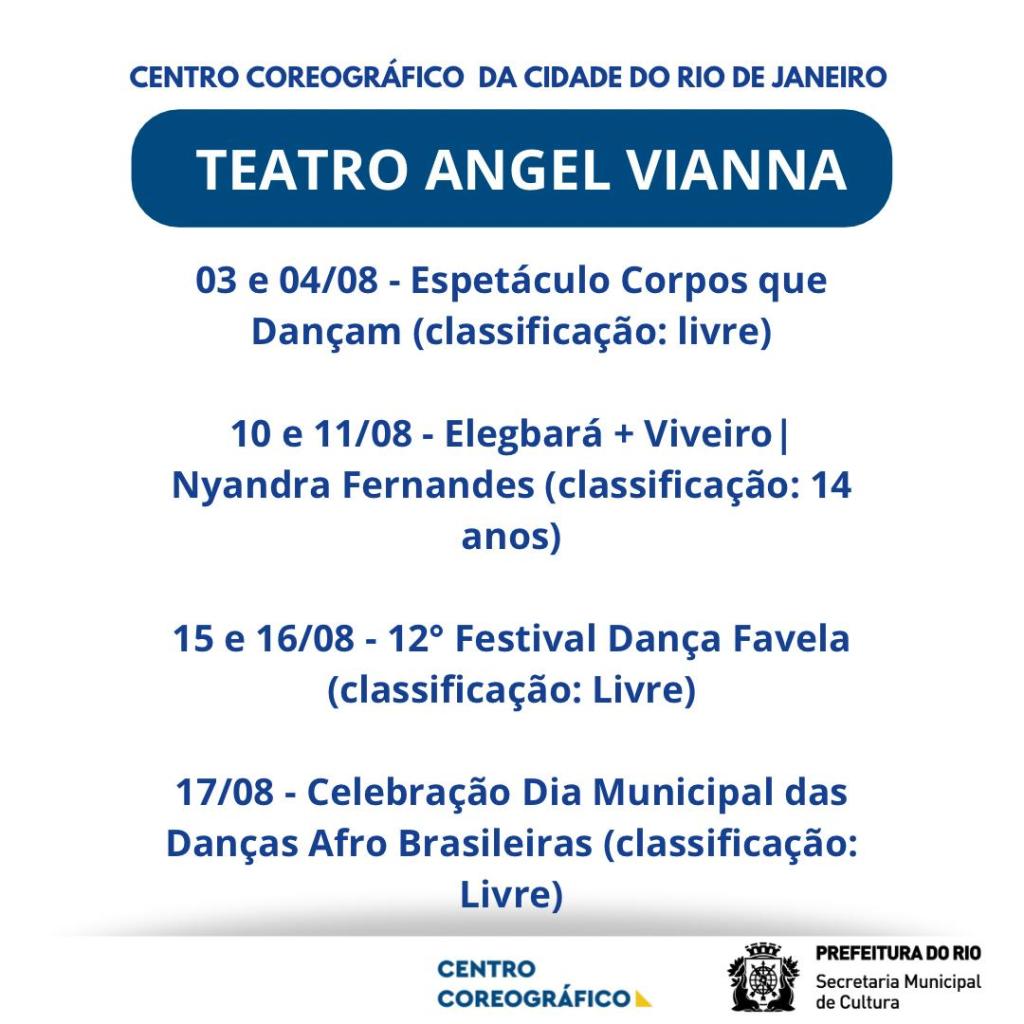 CENTRO COREOGRÁFICO DA CIDADE DO RIO DE JANEIRO

TEATRO ANGEL VIANNA

03 e 04/08 - Espetáculo Corpos que Dançam (classificação: livre)

10 e 11/08 - Elegbará + Viveiro| Nyandra Fernandes (classificação: 14 anos)

15 e 16/08 - 12° Festival Dança Favela (classificação: Livre)

17/08 - Celebração Dia Municipal das Danças Afro Brasileiras (classificação: Livre)

CENTRO
COREOGRÁFICO

PREFEITURA DO RIO
Secretaria Municipal
de Cultura